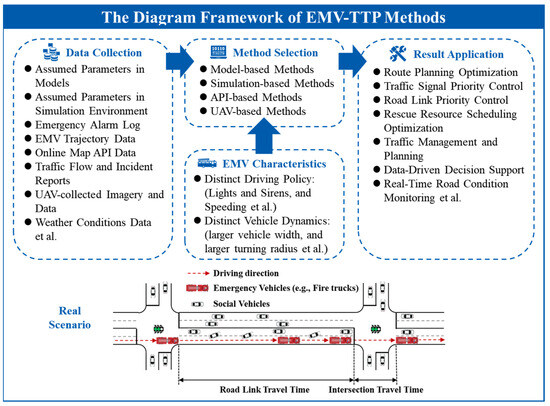 The Diagram Framework of EMV-TTP Methods

Data Collection
● Assumed Parameters in Models
● Assumed Parameters in Simulation Environment
● Emergency Alarm Log
● EMV Trajectory Data
● Online Map API Data
● Traffic Flow and Incident Reports
● UAV-collected Imagery and Data
● Weather Conditions Data et al.

Method Selection
● Model-based Methods
● Simulation-based Methods
● API-based Methods
● UAV-based Methods

EMV Characteristics
● Distinct Driving Policy: (Lights and Sirens, and Speeding et al.)
● Distinct Vehicle Dynamics: (larger vehicle width, and larger turning radius et al.)

Result Application
● Route Planning Optimization
● Traffic Signal Priority Control
● Road Link Priority Control
● Rescue Resource Scheduling Optimization
● Traffic Management and Planning
● Data-Driven Decision Support
● Real-Time Road Condition Monitoring et al.

Driving direction
Emergency Vehicles (e.g., Fire trucks)
Social Vehicles

Real Scenario

Road Link Travel Time
Intersection Travel Time